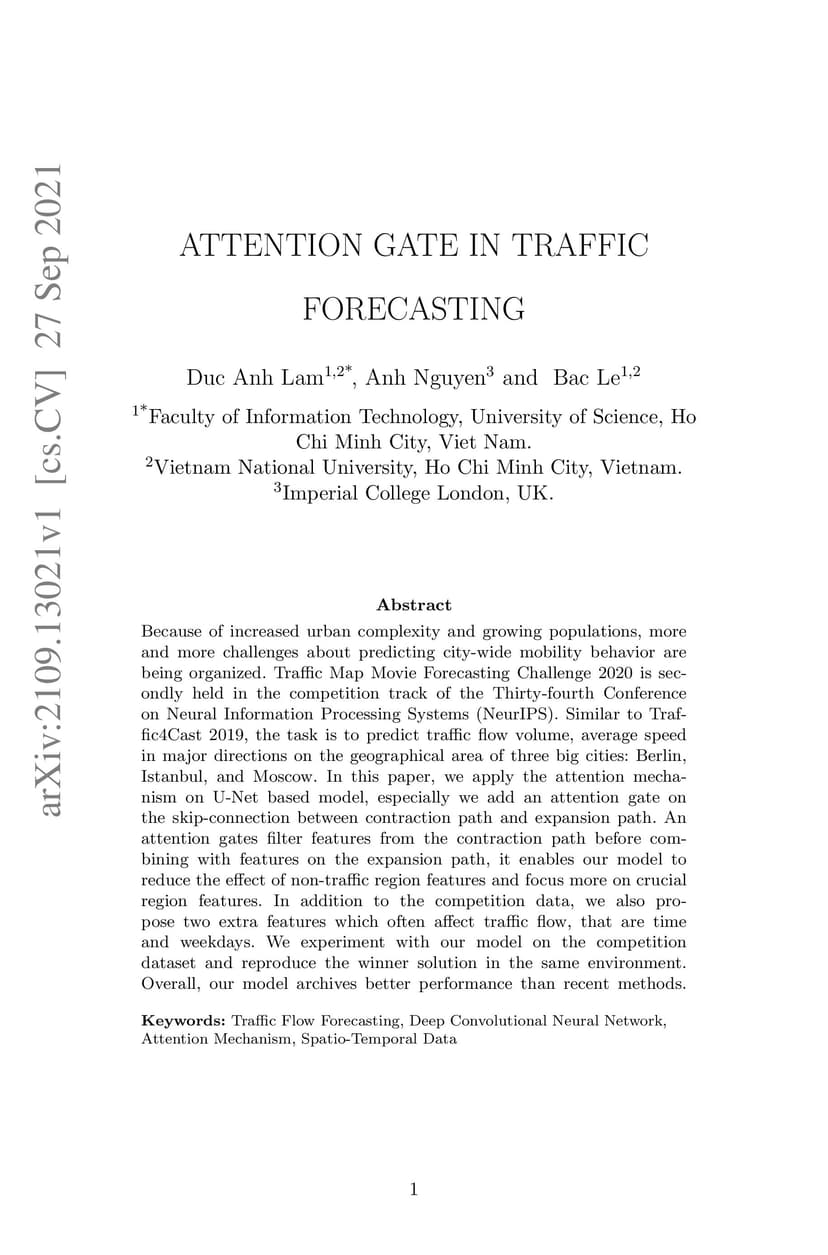 arXiv:2109.13021v1 [cs.CV] 27 Sep 2021

ATTENTION GATE IN TRAFFIC FORECASTING

Duc Anh Lam$^{1,2*}$, Anh Nguyen$^{3}$ and Bac Le$^{1,2}$

$^{1*}$Faculty of Information Technology, University of Science, Ho Chi Minh City, Viet Nam.
$^{2}$Vietnam National University, Ho Chi Minh City, Vietnam.
$^{3}$Imperial College London, UK.

Abstract

Because of increased urban complexity and growing populations, more and more challenges about predicting city-wide mobility behavior are being organized. Traffic Map Movie Forecasting Challenge 2020 is secondly held in the competition track of the Thirty-fourth Conference on Neural Information Processing Systems (NeurIPS). Similar to Traffic4Cast 2019, the task is to predict traffic flow volume, average speed in major directions on the geographical area of three big cities: Berlin, Istanbul, and Moscow. In this paper, we apply the attention mechanism on U-Net based model, especially we add an attention gate on the skip-connection between contraction path and expansion path. An attention gates filter features from the contraction path before combining with features on the expansion path, it enables our model to reduce the effect of non-traffic region features and focus more on crucial region features. In addition to the competition data, we also propose two extra features which often affect traffic flow, that are time and weekdays. We experiment with our model on the competition dataset and reproduce the winner solution in the same environment. Overall, our model archives better performance than recent methods.

Keywords: Traffic Flow Forecasting, Deep Convolutional Neural Network, Attention Mechanism, Spatio-Temporal Data

1